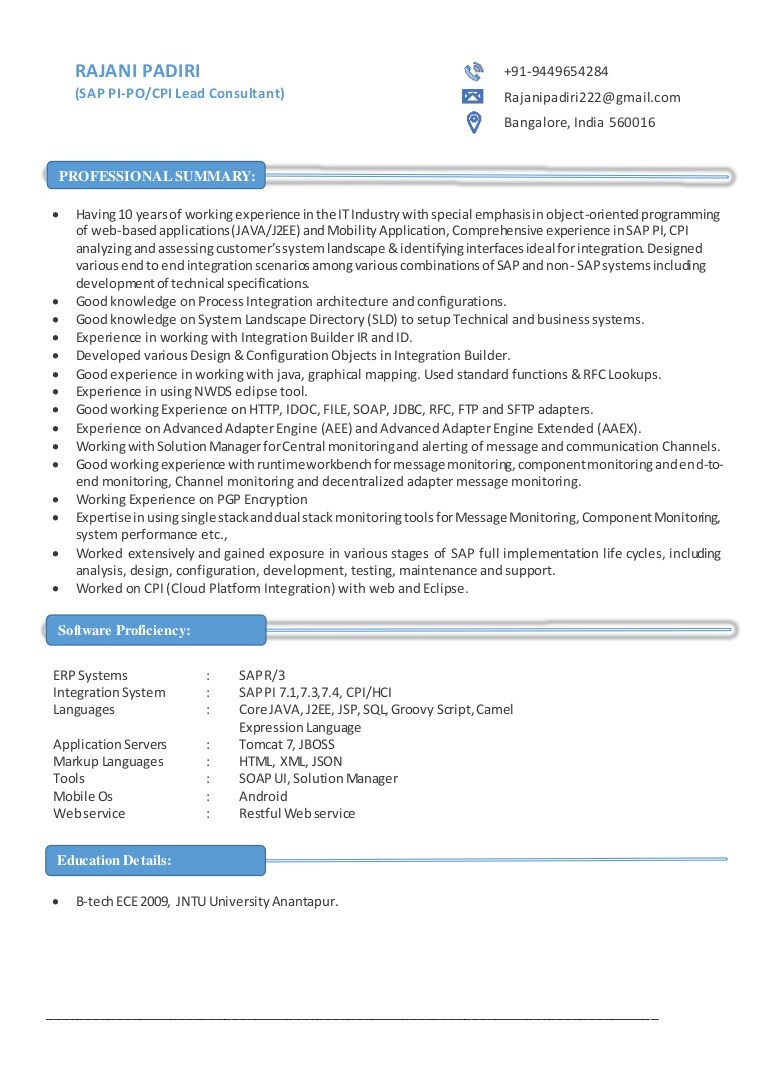 RAJANI PADIRI
(SAP PI-PO/CPI Lead Consultant)

+91-9449654284
Rajanipadiri222@gmail.com
Bangalore, India 560016

PROFESSIONAL SUMMARY:

- Having 10 years of working experience in the IT Industry with special emphasis in object-oriented programming of web-based applications (JAVA/J2EE) and Mobility Application, Comprehensive experience in SAP PI, CPI analyzing and assessing customer's system landscape & identifying interfaces ideal for integration. Designed various end to end integration scenarios among various combinations of SAP and non- SAP systems including development of technical specifications.
- Good knowledge on Process Integration architecture and configurations.
- Good knowledge on System Landscape Directory (SLD) to setup Technical and business systems.
- Experience in working with Integration Builder IR and ID.
- Developed various Design & Configuration Objects in Integration Builder.
- Good experience in working with java, graphical mapping. Used standard functions & RFC Lookups.
- Experience in using NWDS eclipse tool.
- Good working Experience on HTTP, IDOC, FILE, SOAP, JDBC, RFC, FTP and SFTP adapters.
- Experience on Advanced Adapter Engine (AEE) and Advanced Adapter Engine Extended (AAEX).
- Working with Solution Manager for Central monitoring and alerting of message and communication Channels.
- Good working experience with runtime workbench for message monitoring, component monitoring and end-to-end monitoring, Channel monitoring and decentralized adapter message monitoring.
- Working Experience on PGP Encryption
- Expertise in using single stack and dual stack monitoring tools for Message Monitoring, Component Monitoring, system performance etc.,
- Worked extensively and gained exposure in various stages of SAP full implementation life cycles, including analysis, design, configuration, development, testing, maintenance and support.
- Worked on CPI (Cloud Platform Integration) with web and Eclipse.

Software Proficiency:

| ERP Systems | : | SAP R/3 |
|---|---|---|
| Integration System | : | SAP PI 7.1,7.3,7.4, CPI/HCI |
| Languages | : | Core JAVA, J2EE, JSP, SQL, Groovy Script, Camel Expression Language |
| Application Servers | : | Tomcat 7, JBOSS |
| Markup Languages | : | HTML, XML, JSON |
| Tools | : | SOAP UI, Solution Manager |
| Mobile Os | : | Android |
| Web service | : | Restful Web service |

Education Details:

- B-tech ECE 2009, JNTU University Anantapur.